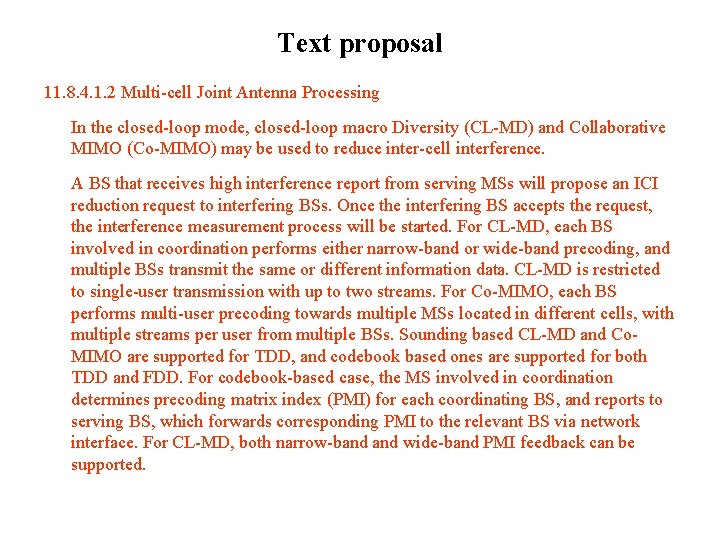 Text proposal

11.8.4.1.2 Multi-cell Joint Antenna Processing

In the closed-loop mode, closed-loop macro Diversity (CL-MD) and Collaborative MIMO (Co-MIMO) may be used to reduce inter-cell interference.

A BS that receives high interference report from serving MSs will propose an ICI reduction request to interfering BSs. Once the interfering BS accepts the request, the interference measurement process will be started. For CL-MD, each BS involved in coordination performs either narrow-band or wide-band precoding, and multiple BSs transmit the same or different information data. CL-MD is restricted to single-user transmission with up to two streams. For Co-MIMO, each BS performs multi-user precoding towards multiple MSs located in different cells, with multiple streams per user from multiple BSs. Sounding based CL-MD and Co-MIMO are supported for TDD, and codebook based ones are supported for both TDD and FDD. For codebook-based case, the MS involved in coordination determines precoding matrix index (PMI) for each coordinating BS, and reports to serving BS, which forwards corresponding PMI to the relevant BS via network interface. For CL-MD, both narrow-band and wide-band PMI feedback can be supported.